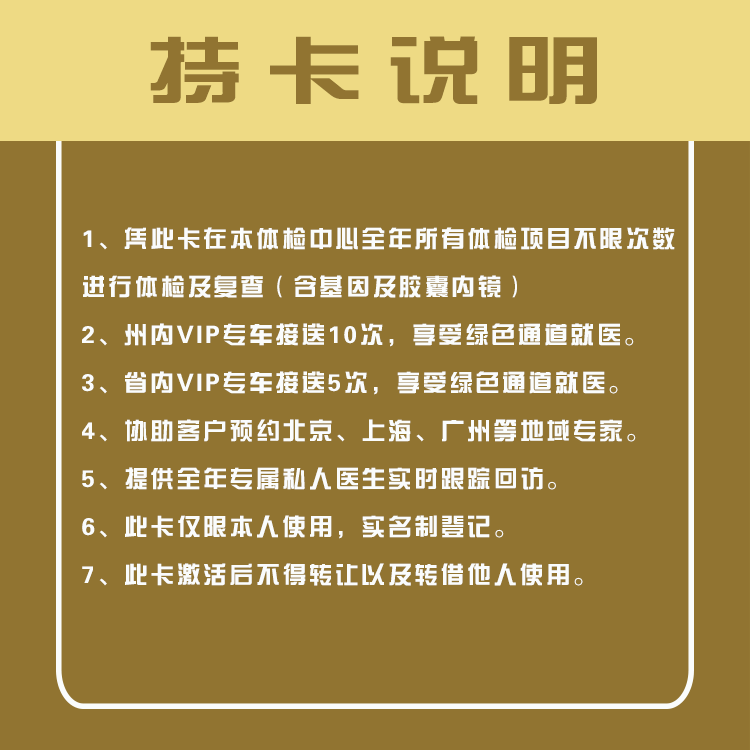 持卡说明

1、凭此卡在本体检中心全年所有体检项目不限次数进行体检及复查（含基因及胶囊内镜）

2、州内VIP专车接送10次，享受绿色通道就医。

3、省内VIP专车接送5次，享受绿色通道就医。

4、协助客户预约北京、上海、广州等地域专家。

5、提供全年专属私人医生实时跟踪回访。

6、此卡仅限本人使用，实名制登记。

7、此卡激活后不得转让以及转借他人使用。